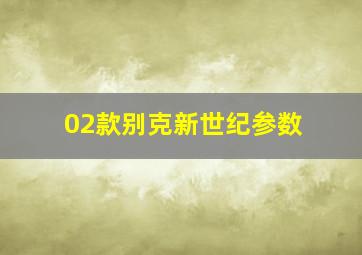 02款别克新世纪参数